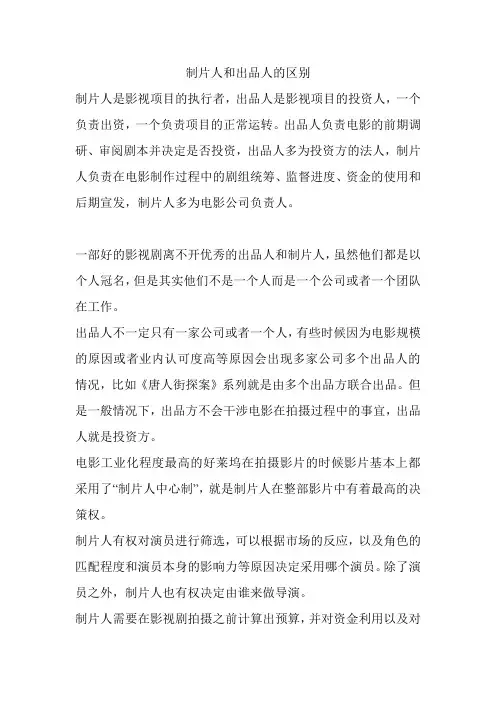 制片人和出品人的区别

制片人是影视项目的执行者，出品人是影视项目的投资人，一个负责出资，一个负责项目的正常运转。出品人负责电影的前期调研、审阅剧本并决定是否投资，出品人多为投资方的法人，制片人负责在电影制作过程中的剧组统筹、监督进度、资金的使用和后期宣发，制片人多为电影公司负责人。

一部好的影视剧离不开优秀的出品人和制片人，虽然他们都是以个人冠名，但是其实他们不是一个人而是一个公司或者一个团队在工作。

出品人不一定只有一家公司或者一个人，有些时候因为电影规模的原因或者业内认可度高等原因会出现多家公司多个出品人的情况，比如《唐人街探案》系列就是由多个出品方联合出品。但是一般情况下，出品方不会干涉电影在拍摄过程中的事宜，出品人就是投资方。

电影工业化程度最高的好莱坞在拍摄影片的时候影片基本上都采用了“制片人中心制”，就是制片人在整部影片中有着最高的决策权。

制片人有权对演员进行筛选，可以根据市场的反应，以及角色的匹配程度和演员本身的影响力等原因决定采用哪个演员。除了演员之外，制片人也有权决定由谁来做导演。

制片人需要在影视剧拍摄之前计算出预算，并对资金利用以及对